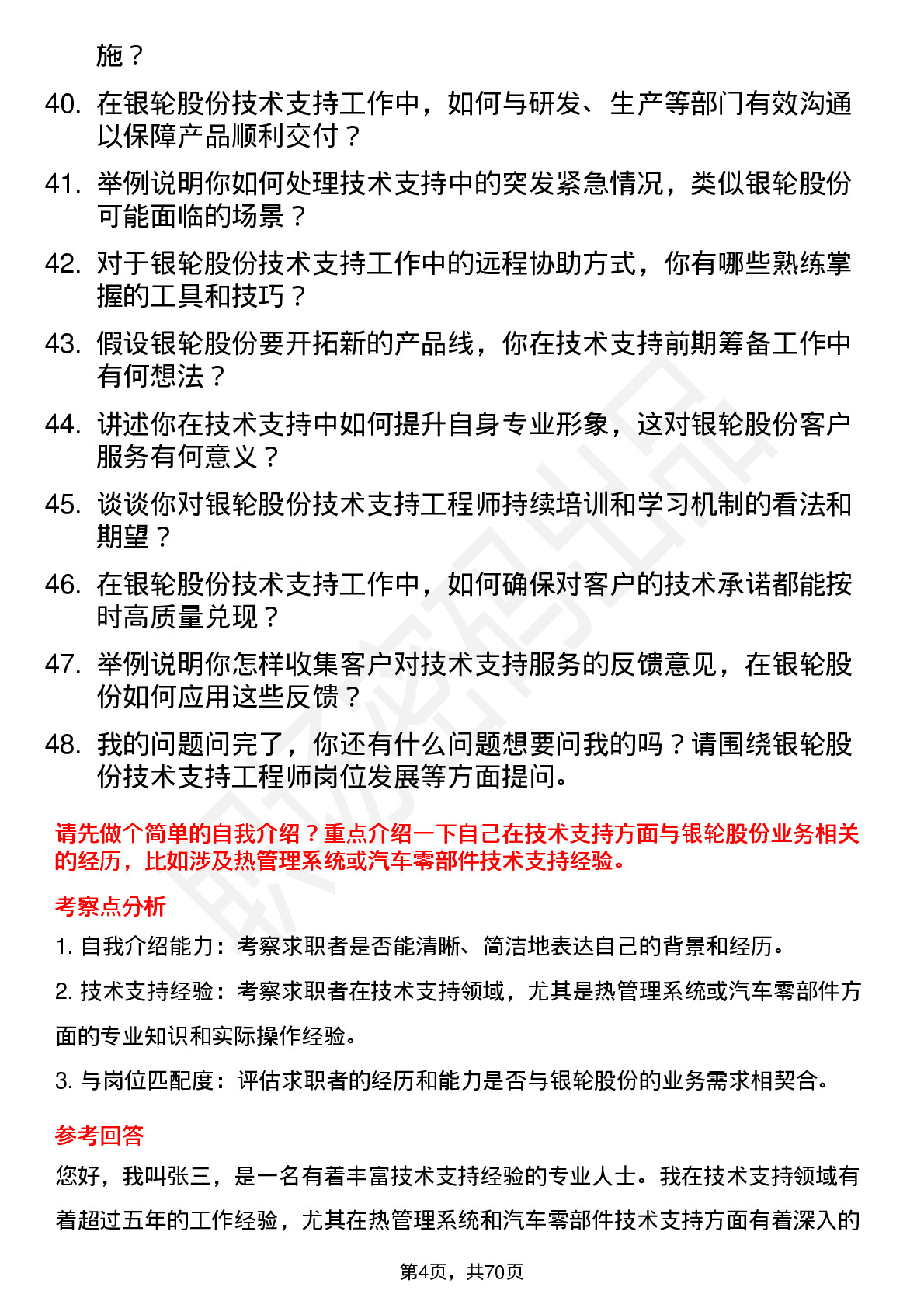 施？

40. 在银轮股份技术支持工作中，如何与研发、生产等部门有效沟通以保障产品顺利交付？

41. 举例说明你如何处理技术支持中的突发紧急情况，类似银轮股份可能面临的场景？

42. 对于银轮股份技术支持工作中的远程协助方式，你有哪些熟练掌握的工具和技巧？

43. 假设银轮股份要开拓新的产品线，你在技术支持前期筹备工作中有何想法？

44. 讲述你在技术支持中如何提升自身专业形象，这对银轮股份客户服务有何意义？

45. 谈谈你对银轮股份技术支持工程师持续培训和学习机制的看法和期望？

46. 在银轮股份技术支持工作中，如何确保对客户的技术承诺都能按时高质量兑现？

47. 举例说明你怎样收集客户对技术支持服务的反馈意见，在银轮股份如何应用这些反馈？

48. 我的问题问完了，你还有什么问题想要问我的吗？请围绕银轮股份技术支持工程师岗位发展等方面提问。

请先做个简单的自我介绍？重点介绍一下自己在技术支持方面与银轮股份业务相关的经历，比如涉及热管理系统或汽车零部件技术支持经验。

考察点分析

1. 自我介绍能力：考察求职者是否能清晰、简洁地表达自己的背景和经历。

2. 技术支持经验：考察求职者在技术支持领域，尤其是热管理系统或汽车零部件方面的专业知识和实际操作经验。

3. 与岗位匹配度：评估求职者的经历和能力是否与银轮股份的业务需求相契合。

参考回答

您好，我叫张三，是一名有着丰富技术支持经验的专业人士。我在技术支持领域有着超过五年的工作经验，尤其在热管理系统和汽车零部件技术支持方面有着深入的

第4页，共70页